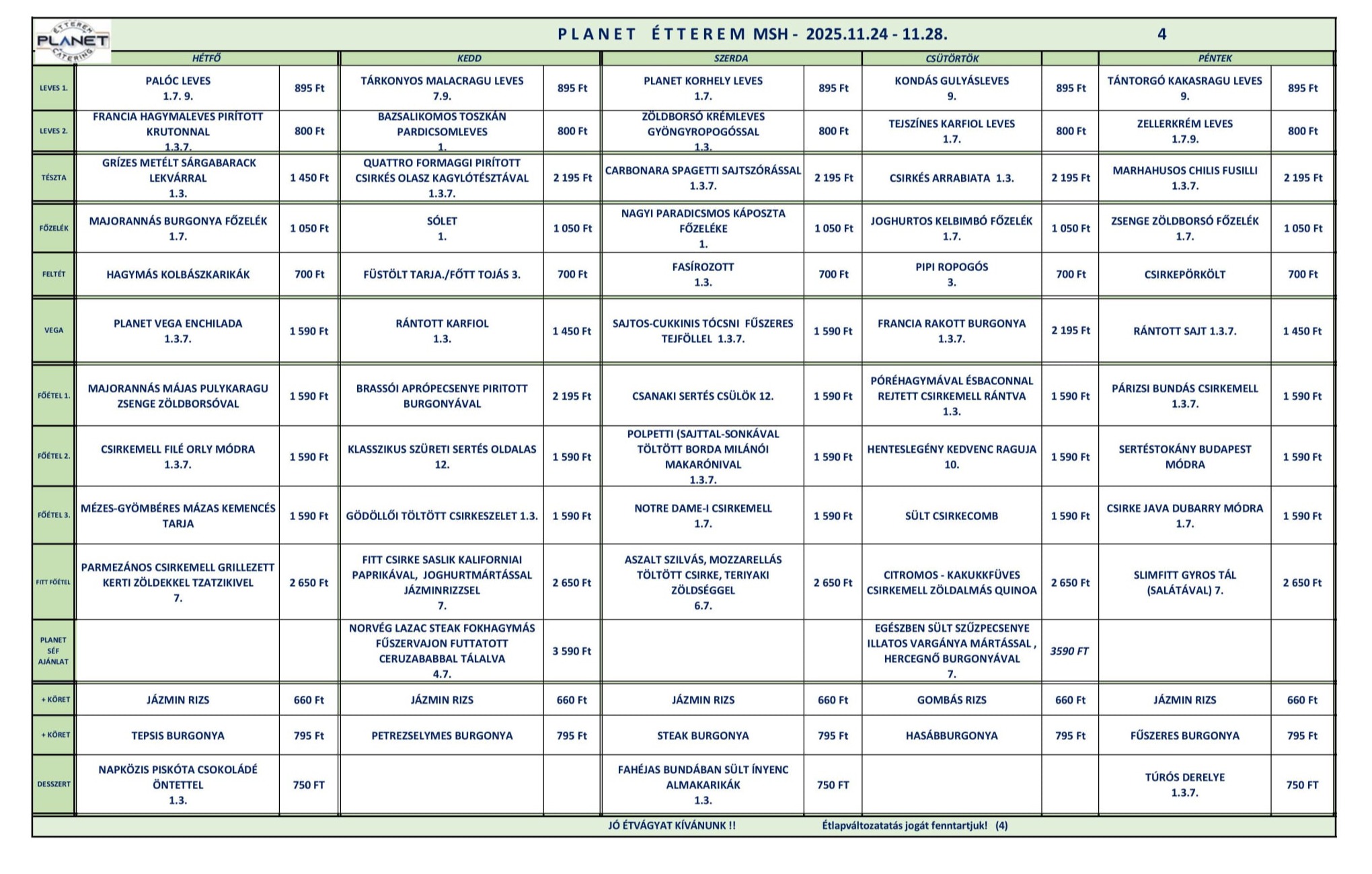 ÉTTEREM PLANET CATERING

PLANET ÉTTEREM MSH - 2025.11.24 - 11.28. 4

| | HÉTFŐ | | KEDD | | SZERDA | | CSÜTÖRTÖK | | PÉNTEK | |
|---|---|---|---|---|---|---|---|---|---|---|
| LEVES 1. | PALÓC LEVES 1.7. 9. | 895 Ft | TÁRKONYOS MALACRAGU LEVES 7.9. | 895 Ft | PLANET KORHELY LEVES 1.7. | 895 Ft | KONDÁS GULYÁSLEVES 9. | 895 Ft | TÁNTORGÓ KAKASRAGU LEVES 9. | 895 Ft |
| LEVES 2. | FRANCIA HAGYMALEVES PIRÍTOTT KRUTONNAL 1.3.7. | 800 Ft | BAZSALIKOMOS TOSZKÁN PARDICSOMLEVES 1. | 800 Ft | ZÖLDBORSÓ KRÉMLEVES GYÖNGYROPOGÓSSAL 1.3. | 800 Ft | TEJSZÍNES KARFIOL LEVES 1.7. | 800 Ft | ZELLERKRÉM LEVES 1.7.9. | 800 Ft |
| TÉSZTA | GRÍZES METÉLT SÁRGABARACK LEKVÁRRAL 1.3. | 1 450 Ft | QUATTRO FORMAGGI PIRÍTOTT CSIRKÉS OLASZ KAGYLÓTÉSZTÁVAL 1.3.7. | 2 195 Ft | CARBONARA SPAGETTI SAJTSZÓRÁSSAL 1.3.7. | 2 195 Ft | CSIRKÉS ARRABIATA 1.3. | 2 195 Ft | MARHAHUSOS CHILIS FUSILLI 1.3.7. | 2 195 Ft |
| FŐZELÉK | MAJORANNÁS BURGONYA FŐZELÉK 1.7. | 1 050 Ft | SÓLET 1. | 1 050 Ft | NAGYI PARADICSMOS KÁPOSZTA FŐZELÉKE 1. | 1 050 Ft | JOGHURTOS KELBIMBÓ FŐZELÉK 1.7. | 1 050 Ft | ZSENGE ZÖLDBORSÓ FŐZELÉK 1.7. | 1 050 Ft |
| FELTÉT | HAGYMÁS KOLBÁSZKARIKÁK | 700 Ft | FÜSTÖLT TARJA./FŐTT TOJÁS 3. | 700 Ft | FASÍROZOTT 1.3. | 700 Ft | PIPI ROPOGÓS 3. | 700 Ft | CSIRKEPÖRKÖLT | 700 Ft |
| VEGA | PLANET VEGA ENCHILADA 1.3.7. | 1 590 Ft | RÁNTOTT KARFIOL 1.3. | 1 450 Ft | SAJTOS-CUKKINIS TÓCSNI FŰSZERES TEJFÖLLEL 1.3.7. | 1 590 Ft | FRANCIA RAKOTT BURGONYA 1.3.7. | 2 195 Ft | RÁNTOTT SAJT 1.3.7. | 1 450 Ft |
| FŐÉTEL 1. | MAJORANNÁS MÁJAS PULYKARAGU ZSENGE ZÖLDBORSÓVAL | 1 590 Ft | BRASSÓI APRÓPECSENYE PIRITOTT BURGONYÁVAL | 2 195 Ft | CSANAKI SERTÉS CSÜLÖK 12. | 1 590 Ft | PÓRÉHAGYMÁVAL ÉSBACONNAL REJTETT CSIRKEMELL RÁNTVA 1.3. | 1 590 Ft | PÁRIZSI BUNDÁS CSIRKEMELL 1.3.7. | 1 590 Ft |
| FŐÉTEL 2. | CSIRKEMELL FILÉ ORLY MÓDRA 1.3.7. | 1 590 Ft | KLASSZIKUS SZÜRETI SERTÉS OLDALAS 12. | 1 590 Ft | POLPETTI (SAJTTAL-SONKÁVAL TÖLTÖTT BORDA MILÁNÓI MAKARÓNIVAL 1.3.7. | 1 590 Ft | HENTESLEGÉNY KEDVENC RAGUJA 10. | 1 590 Ft | SERTÉSTOKÁNY BUDAPEST MÓDRA | 1 590 Ft |
| FŐÉTEL 3. | MÉZES-GYÖMBÉRES MÁZAS KEMENCÉS TARJA | 1 590 Ft | GÖDÖLLŐI TÖLTÖTT CSIRKESZELET 1.3. | 1 590 Ft | NOTRE DAME-I CSIRKEMELL 1.7. | 1 590 Ft | SÜLT CSIRKECOMB | 1 590 Ft | CSIRKE JAVA DUBARRY MÓDRA 1.7. | 1 590 Ft |
| FITT FŐÉTEL | PARMEZÁNOS CSIRKEMELL GRILLEZETT KERTI ZÖLDEKKEL TZATZIKIVEL 7. | 2 650 Ft | FITT CSIRKE SASLIK KALIFORNIAI PAPRIKÁVAL, JOGHURTMÁRTÁSSAL JÁZMINRIZZSEL 7. | 2 650 Ft | ASZALT SZILVÁS, MOZZARELLÁS TÖLTÖTT CSIRKE, TERIYAKI ZÖLDSÉGGEL 6.7. | 2 650 Ft | CITROMOS - KAKUKKFÜVES CSIRKEMELL ZÖLDALMÁS QUINOA | 2 650 Ft | SLIMFITT GYROS TÁL (SALÁTÁVAL) 7. | 2 650 Ft |
| PLANET SÉF AJÁNLAT | | | NORVÉG LAZAC STEAK FOKHAGYMÁS FŰSZERVAJON FUTTATOTT CERUZABABBAL TÁLALVA 4.7. | 3 590 Ft | | | EGÉSZBEN SÜLT SZŰZPECSENYE ILLATOS VARGÁNYA MÁRTÁSSAL , HERCEGNŐ BURGONYÁVAL 7. | 3590 FT | | |
| + KÖRET | JÁZMIN RIZS | 660 Ft | JÁZMIN RIZS | 660 Ft | JÁZMIN RIZS | 660 Ft | GOMBÁS RIZS | 660 Ft | JÁZMIN RIZS | 660 Ft |
| + KÖRET | TEPSIS BURGONYA | 795 Ft | PETREZSELYMES BURGONYA | 795 Ft | STEAK BURGONYA | 795 Ft | HASÁBBURGONYA | 795 Ft | FŰSZERES BURGONYA | 795 Ft |
| DESSZERT | NAPKÖZIS PISKÓTA CSOKOLÁDÉ ÖNTETTEL 1.3. | 750 FT | | | FAHÉJAS BUNDÁBAN SÜLT ÍNYENC ALMAKARIKÁK 1.3. | 750 FT | | | TÚRÓS DERELYE 1.3.7. | 750 FT |

JÓ ÉTVÁGYAT KÍVÁNUNK !! Étlapváltozatatás jogát fenntartjuk! (4)